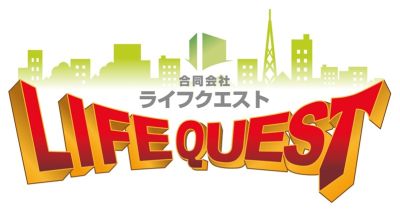 合同会社
ライフクエスト
LIFE QUEST